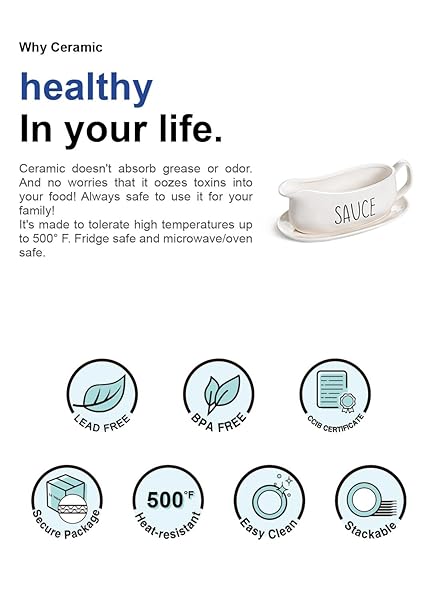 Why Ceramic

healthy
In your life.

Ceramic doesn't absorb grease or odor. And no worries that it oozes toxins into your food! Always safe to use it for your family!
It's made to tolerate high temperatures up to 500° F. Fridge safe and microwave/oven safe.

SAUCE

LEAD FREE

BPA FREE

CCIB CERTIFICATE

Secure Package

500°F
Heat-resistant

Easy Clean

Stackable